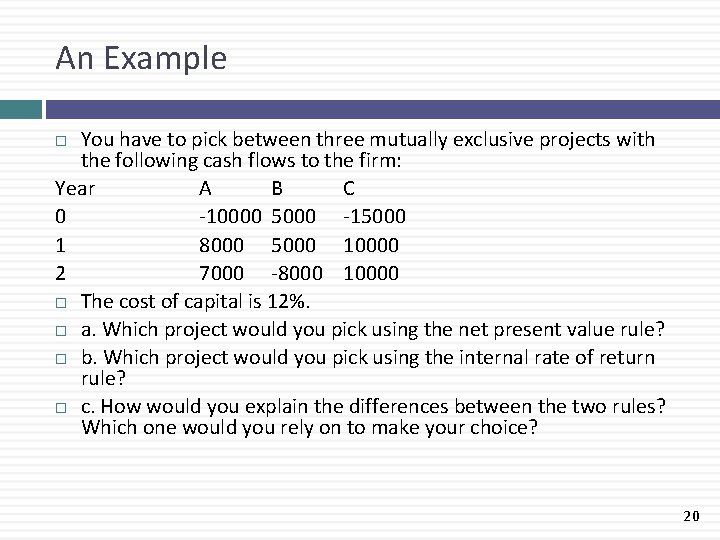 An Example

☐ You have to pick between three mutually exclusive projects with the following cash flows to the firm:

| Year | A | B | C |
|---|---|---|---|
| 0 | -10000 | 5000 | -15000 |
| 1 | 8000 | 5000 | 10000 |
| 2 | 7000 | -8000 | 10000 |

☐ The cost of capital is 12%.

☐ a. Which project would you pick using the net present value rule?

☐ b. Which project would you pick using the internal rate of return rule?

☐ c. How would you explain the differences between the two rules? Which one would you rely on to make your choice?

20